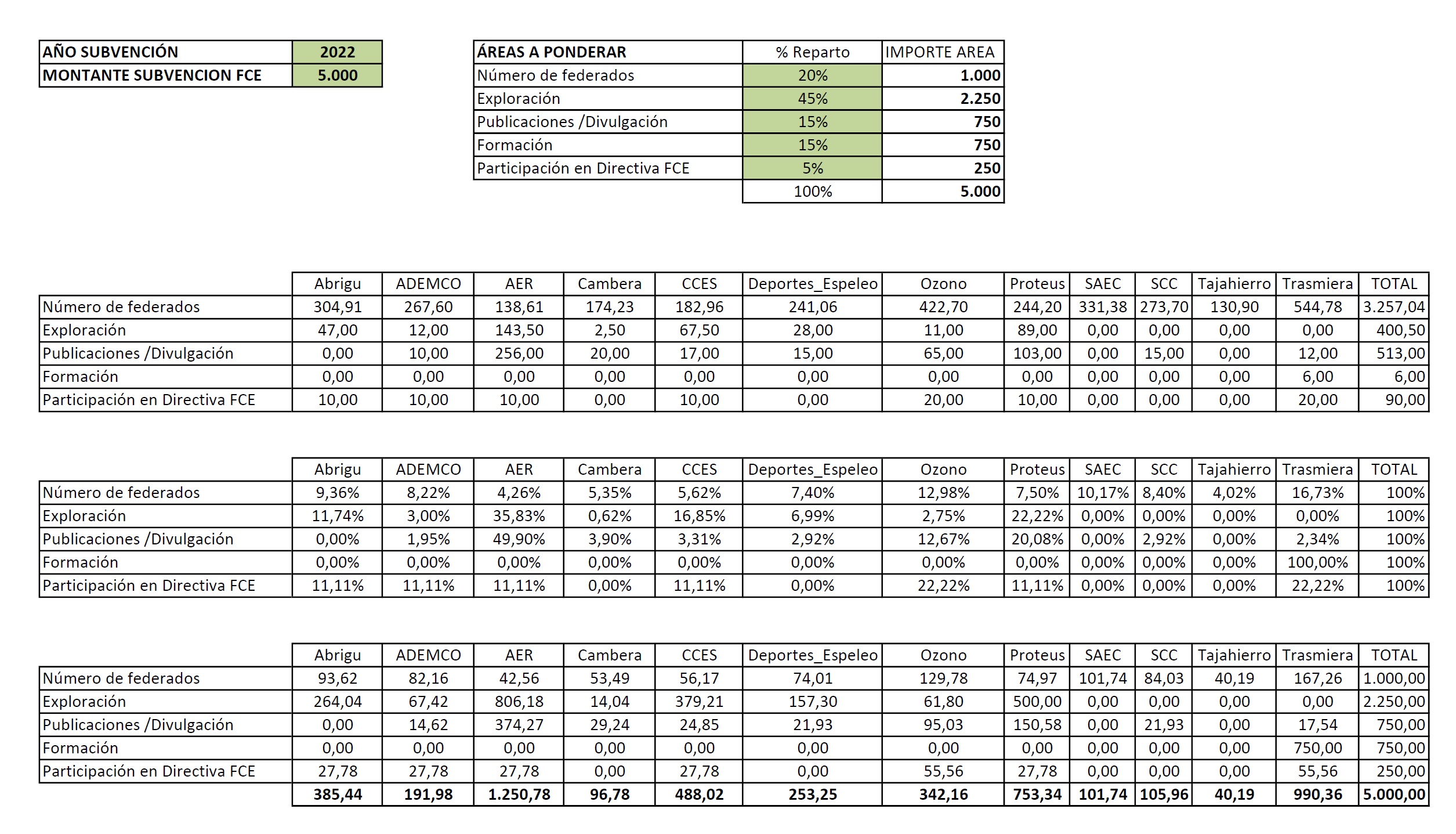 | AÑO SUBVENCIÓN | 2022 |
|---|---|
| MONTANTE SUBVENCION FCE | 5.000 |

| ÁREAS A PONDERAR | % Reparto | IMPORTE AREA |
|---|---|---|
| Número de federados | 20% | 1.000 |
| Exploración | 45% | 2.250 |
| Publicaciones /Divulgación | 15% | 750 |
| Formación | 15% | 750 |
| Participación en Directiva FCE | 5% | 250 |
| | 100% | 5.000 |

| | Abrigu | ADEMCO | AER | Cambera | CCES | Deportes_Espeleo | Ozono | Proteus | SAEC | SCC | Tajahierro | Trasmiera | TOTAL |
|---|---|---|---|---|---|---|---|---|---|---|---|---|---|
| Número de federados | 304,91 | 267,60 | 138,61 | 174,23 | 182,96 | 241,06 | 422,70 | 244,20 | 331,38 | 273,70 | 130,90 | 544,78 | 3.257,04 |
| Exploración | 47,00 | 12,00 | 143,50 | 2,50 | 67,50 | 28,00 | 11,00 | 89,00 | 0,00 | 0,00 | 0,00 | 0,00 | 400,50 |
| Publicaciones /Divulgación | 0,00 | 10,00 | 256,00 | 20,00 | 17,00 | 15,00 | 65,00 | 103,00 | 0,00 | 15,00 | 0,00 | 12,00 | 513,00 |
| Formación | 0,00 | 0,00 | 0,00 | 0,00 | 0,00 | 0,00 | 0,00 | 0,00 | 0,00 | 0,00 | 0,00 | 6,00 | 6,00 |
| Participación en Directiva FCE | 10,00 | 10,00 | 10,00 | 0,00 | 10,00 | 0,00 | 20,00 | 10,00 | 0,00 | 0,00 | 0,00 | 20,00 | 90,00 |

| | Abrigu | ADEMCO | AER | Cambera | CCES | Deportes_Espeleo | Ozono | Proteus | SAEC | SCC | Tajahierro | Trasmiera | TOTAL |
|---|---|---|---|---|---|---|---|---|---|---|---|---|---|
| Número de federados | 9,36% | 8,22% | 4,26% | 5,35% | 5,62% | 7,40% | 12,98% | 7,50% | 10,17% | 8,40% | 4,02% | 16,73% | 100% |
| Exploración | 11,74% | 3,00% | 35,83% | 0,62% | 16,85% | 6,99% | 2,75% | 22,22% | 0,00% | 0,00% | 0,00% | 0,00% | 100% |
| Publicaciones /Divulgación | 0,00% | 1,95% | 49,90% | 3,90% | 3,31% | 2,92% | 12,67% | 20,08% | 0,00% | 2,92% | 0,00% | 2,34% | 100% |
| Formación | 0,00% | 0,00% | 0,00% | 0,00% | 0,00% | 0,00% | 0,00% | 0,00% | 0,00% | 0,00% | 0,00% | 100,00% | 100% |
| Participación en Directiva FCE | 11,11% | 11,11% | 11,11% | 0,00% | 11,11% | 0,00% | 22,22% | 11,11% | 0,00% | 0,00% | 0,00% | 22,22% | 100% |

| | Abrigu | ADEMCO | AER | Cambera | CCES | Deportes_Espeleo | Ozono | Proteus | SAEC | SCC | Tajahierro | Trasmiera | TOTAL |
|---|---|---|---|---|---|---|---|---|---|---|---|---|---|
| Número de federados | 93,62 | 82,16 | 42,56 | 53,49 | 56,17 | 74,01 | 129,78 | 74,97 | 101,74 | 84,03 | 40,19 | 167,26 | 1.000,00 |
| Exploración | 264,04 | 67,42 | 806,18 | 14,04 | 379,21 | 157,30 | 61,80 | 500,00 | 0,00 | 0,00 | 0,00 | 0,00 | 2.250,00 |
| Publicaciones /Divulgación | 0,00 | 14,62 | 374,27 | 29,24 | 24,85 | 21,93 | 95,03 | 150,58 | 0,00 | 21,93 | 0,00 | 17,54 | 750,00 |
| Formación | 0,00 | 0,00 | 0,00 | 0,00 | 0,00 | 0,00 | 0,00 | 0,00 | 0,00 | 0,00 | 0,00 | 750,00 | 750,00 |
| Participación en Directiva FCE | 27,78 | 27,78 | 27,78 | 0,00 | 27,78 | 0,00 | 55,56 | 27,78 | 0,00 | 0,00 | 0,00 | 55,56 | 250,00 |
| | 385,44 | 191,98 | 1.250,78 | 96,78 | 488,02 | 253,25 | 342,16 | 753,34 | 101,74 | 105,96 | 40,19 | 990,36 | 5.000,00 |